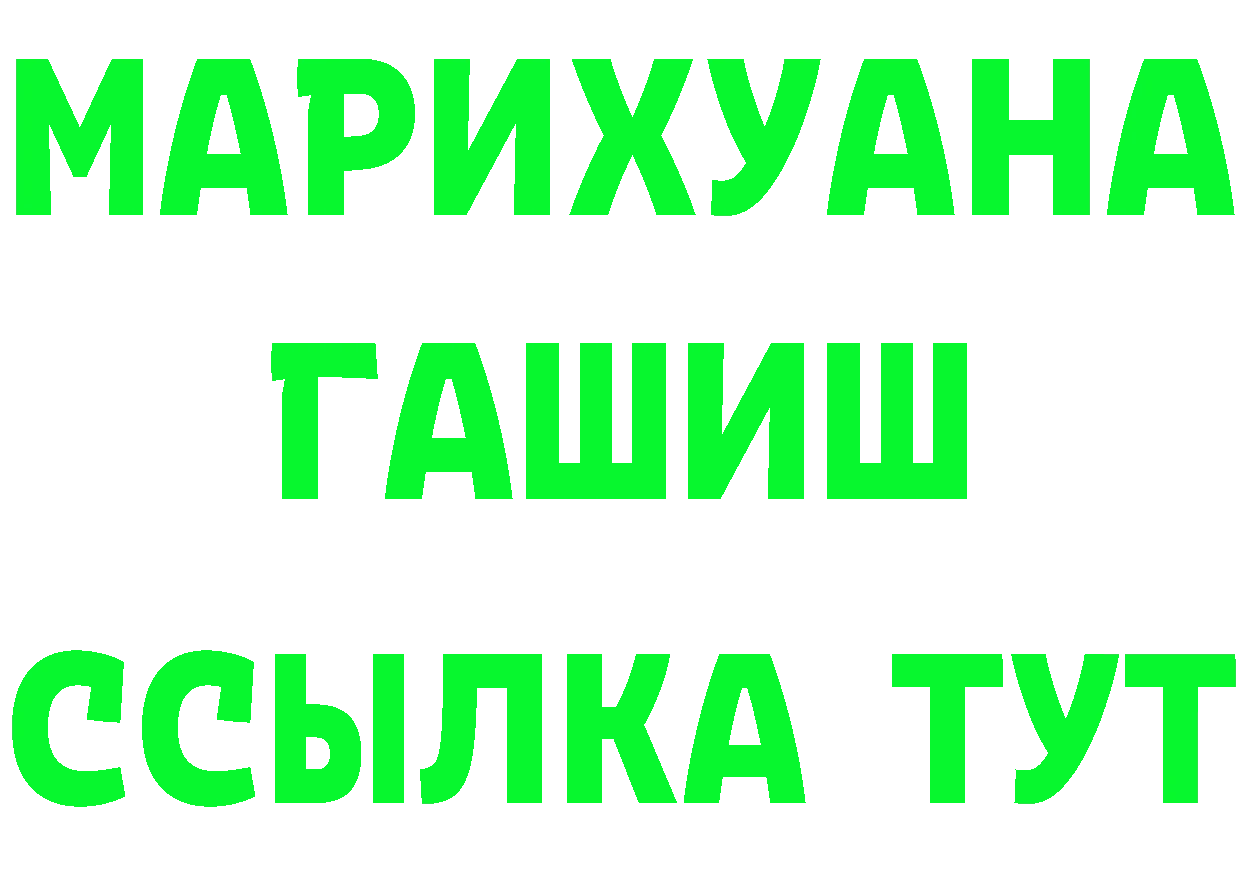 МАРИХУАНА
ГАШИШ
ССЫЛКА ТУТ